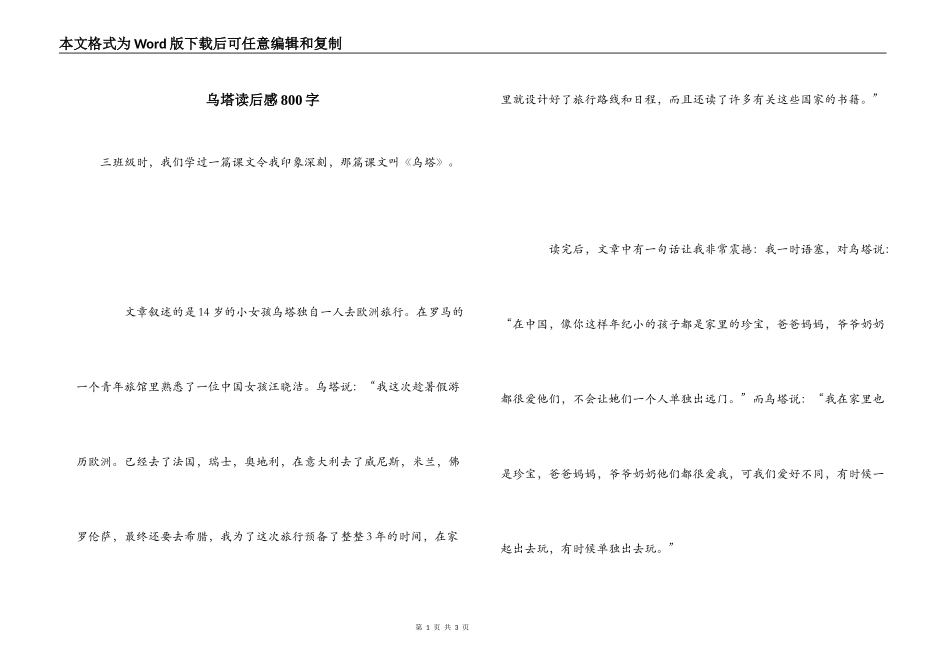 本文格式为Word版下载后可任意编辑和复制

乌塔读后感800字

三班级时，我们学过一篇课文令我印象深刻，那篇课文叫《乌塔》。

文章叙述的是14岁的小女孩乌塔独自一人去欧洲旅行。在罗马的一个青年旅馆里熟悉了一位中国女孩汪晓洁。乌塔说：“我这次趁暑假游历欧洲。已经去了法国，瑞士，奥地利，在意大利去了威尼斯，米兰，佛罗伦萨，最终还要去希腊，我为了这次旅行预备了整整3年的时间，在家里就设计好了旅行路线和日程，而且还读了许多有关这些国家的书籍。”

读完后，文章中有一句话让我非常震撼：我一时语塞，对乌塔说：“在中国，像你这样年纪小的孩子都是家里的珍宝，爸爸妈妈，爷爷奶奶都很爱他们，不会让她们一个人单独出远门。”而乌塔说：“我在家里也是珍宝，爸爸妈妈，爷爷奶奶他们都很爱我，可我们爱好不同，有时候一起出去玩，有时候单独出去玩。”

第 1 页 共 3 页